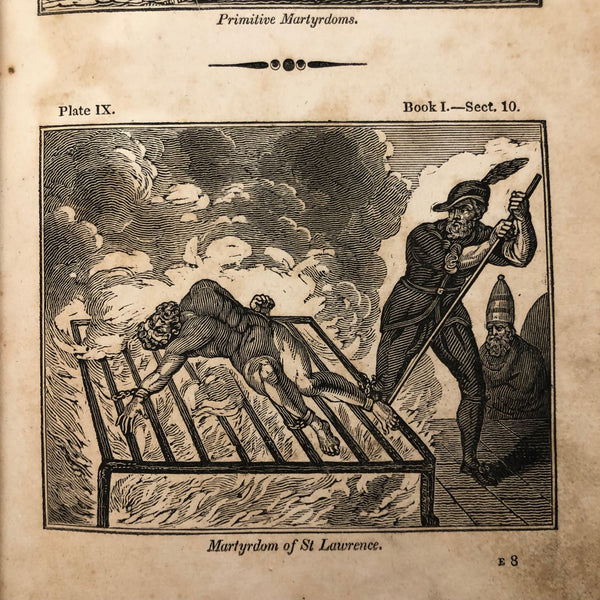 Primitive Martyrdoms.

Plate IX.

Book I.—Sect. 10.

Martyrdom of St Lawrence.

E 8